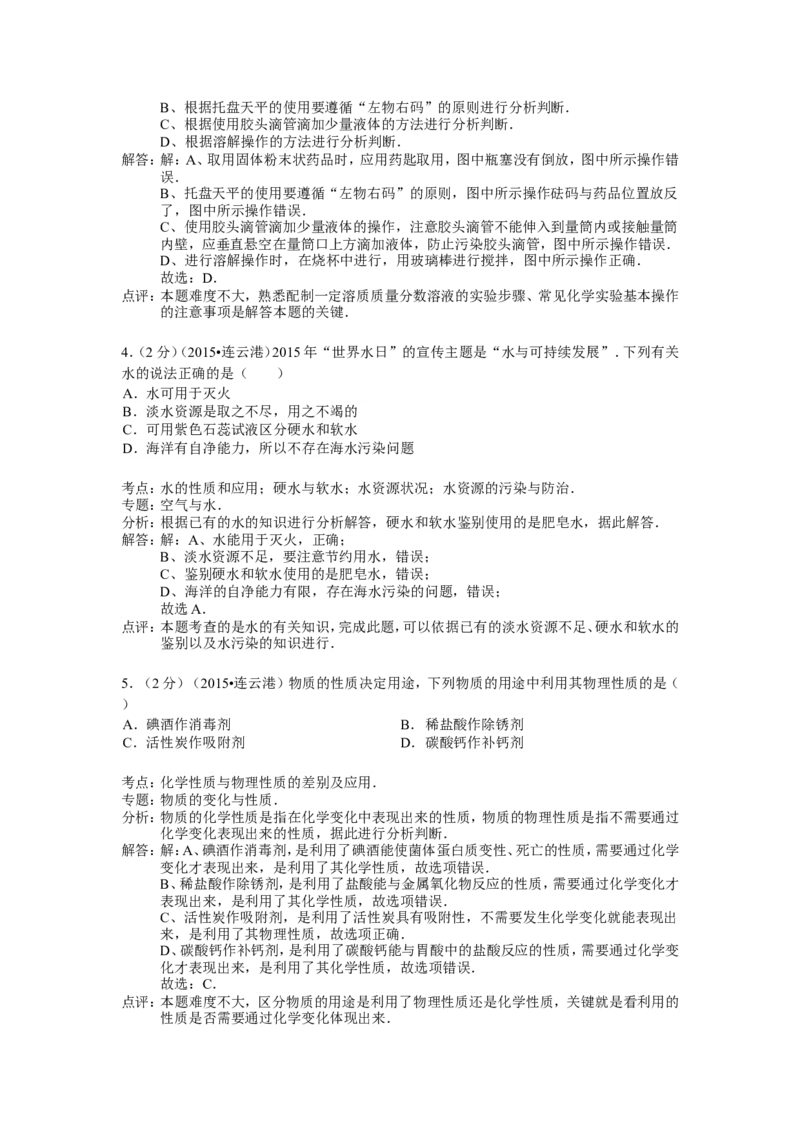 B、根据托盘天平的使用要遵循“左物右码”的原则进行分析判断.
C、根据使用胶头滴管滴加少量液体的方法进行分析判断.
D、根据溶解操作的方法进行分析判断.

解答：解：A、取用固体粉末状药品时，应用药匙取用，图中瓶塞没有倒放，图中所示操作错误.
B、托盘天平的使用要遵循“左物右码”的原则，图中所示操作砝码与药品位置放反了，图中所示操作错误.
C、使用胶头滴管滴加少量液体的操作，注意胶头滴管不能伸入到量筒内或接触量筒内壁，应垂直悬空在量筒口上方滴加液体，防止污染胶头滴管，图中所示操作错误.
D、进行溶解操作时，在烧杯中进行，用玻璃棒进行搅拌，图中所示操作正确.
故选：D.

点评：本题难度不大，熟悉配制一定溶质质量分数溶液的实验步骤、常见化学实验基本操作的注意事项是解答本题的关键.

4.（2分）（2015•连云港）2015年“世界水日”的宣传主题是“水与可持续发展”．下列有关水的说法正确的是（　　）
A．水可用于灭火
B．淡水资源是取之不尽，用之不竭的
C．可用紫色石蕊试液区分硬水和软水
D．海洋有自净能力，所以不存在海水污染问题

考点：水的性质和应用；硬水与软水；水资源状况；水资源的污染与防治.
专题：空气与水.
分析：根据已有的水的知识进行分析解答，硬水和软水鉴别使用的是肥皂水，据此解答.
解答：解：A、水能用于灭火，正确；
B、淡水资源不足，要注意节约用水，错误；
C、鉴别硬水和软水使用的是肥皂水，错误；
D、海洋的自净能力有限，存在海水污染的问题，错误；
故选A.

点评：本题考查的是水的有关知识，完成此题，可以依据已有的淡水资源不足、硬水和软水的鉴别以及水污染的知识进行.

5．（2分）（2015•连云港）物质的性质决定用途，下列物质的用途中利用其物理性质的是（　　）
A．碘酒作消毒剂 B．稀盐酸作除锈剂
C．活性炭作吸附剂 D．碳酸钙作补钙剂

考点：化学性质与物理性质的差别及应用.
专题：物质的变化与性质.
分析：物质的化学性质是指在化学变化中表现出来的性质，物质的物理性质是指不需要通过化学变化表现出来的性质，据此进行分析判断.
解答：解：A、碘酒作消毒剂，是利用了碘酒能使菌体蛋白质变性、死亡的性质，需要通过化学变化才表现出来，是利用了其化学性质，故选项错误.
B、稀盐酸作除锈剂，是利用了盐酸能与金属氧化物反应的性质，需要通过化学变化才表现出来，是利用了其化学性质，故选项错误.
C、活性炭作吸附剂，是利用了活性炭具有吸附性，不需要发生化学变化就能表现出来，是利用了其物理性质，故选项正确.
D、碳酸钙作补钙剂，是利用了碳酸钙能与胃酸中的盐酸反应的性质，需要通过化学变化才表现出来，是利用了其化学性质，故选项错误.
故选：C.

点评：本题难度不大，区分物质的用途是利用了物理性质还是化学性质，关键就是看利用的性质是否需要通过化学变化体现出来.